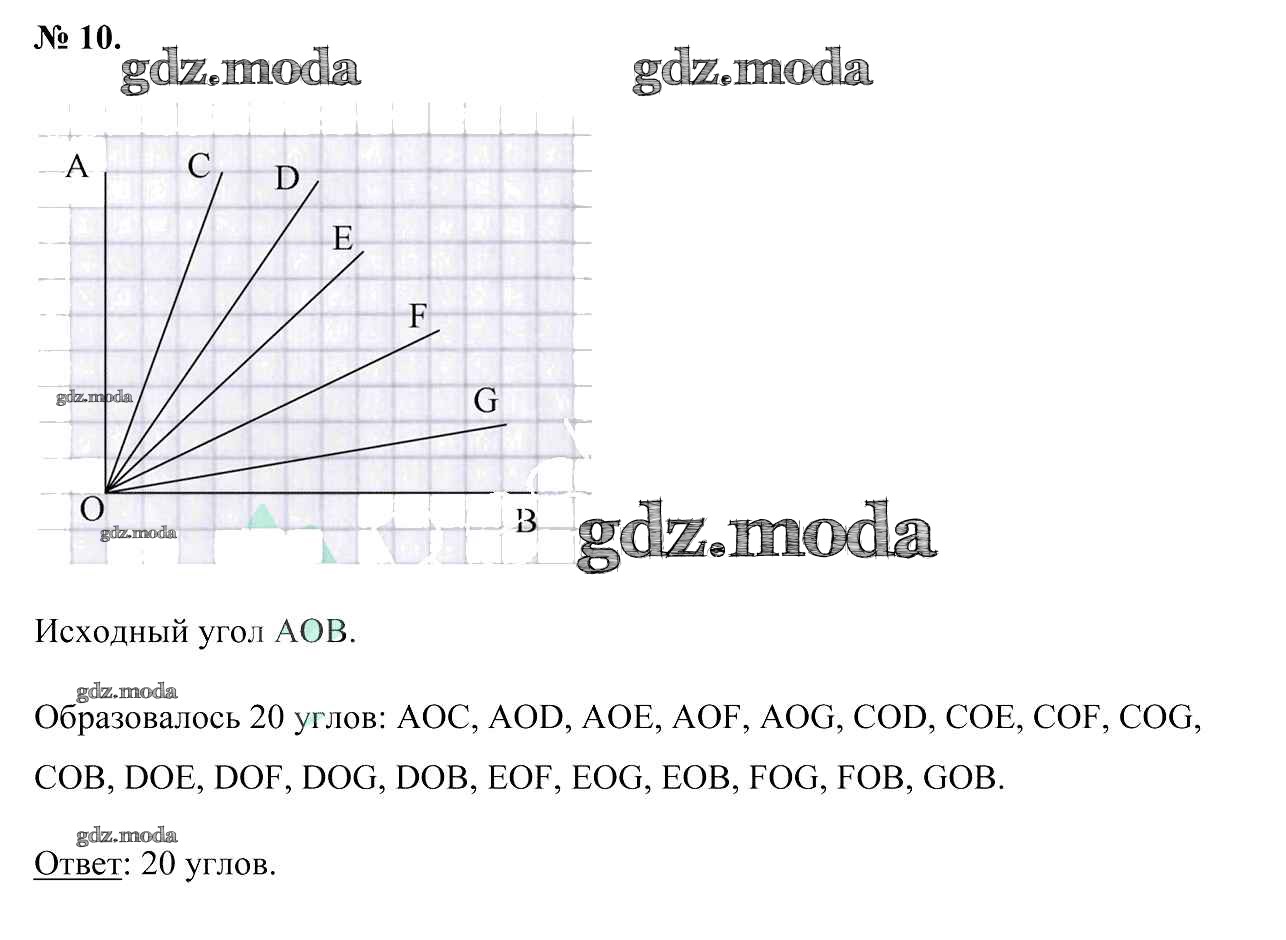 № 10.

A
C
D
E
F
G
O
B

Исходный угол AOB.

Образовалось 20 углов: AOC, AOD, AOE, AOF, AOG, COD, COE, COF, COG, COB, DOE, DOF, DOG, DOB, EOF, EOG, EOB, FOG, FOB, GOB.

Ответ: 20 углов.

gdz.moda